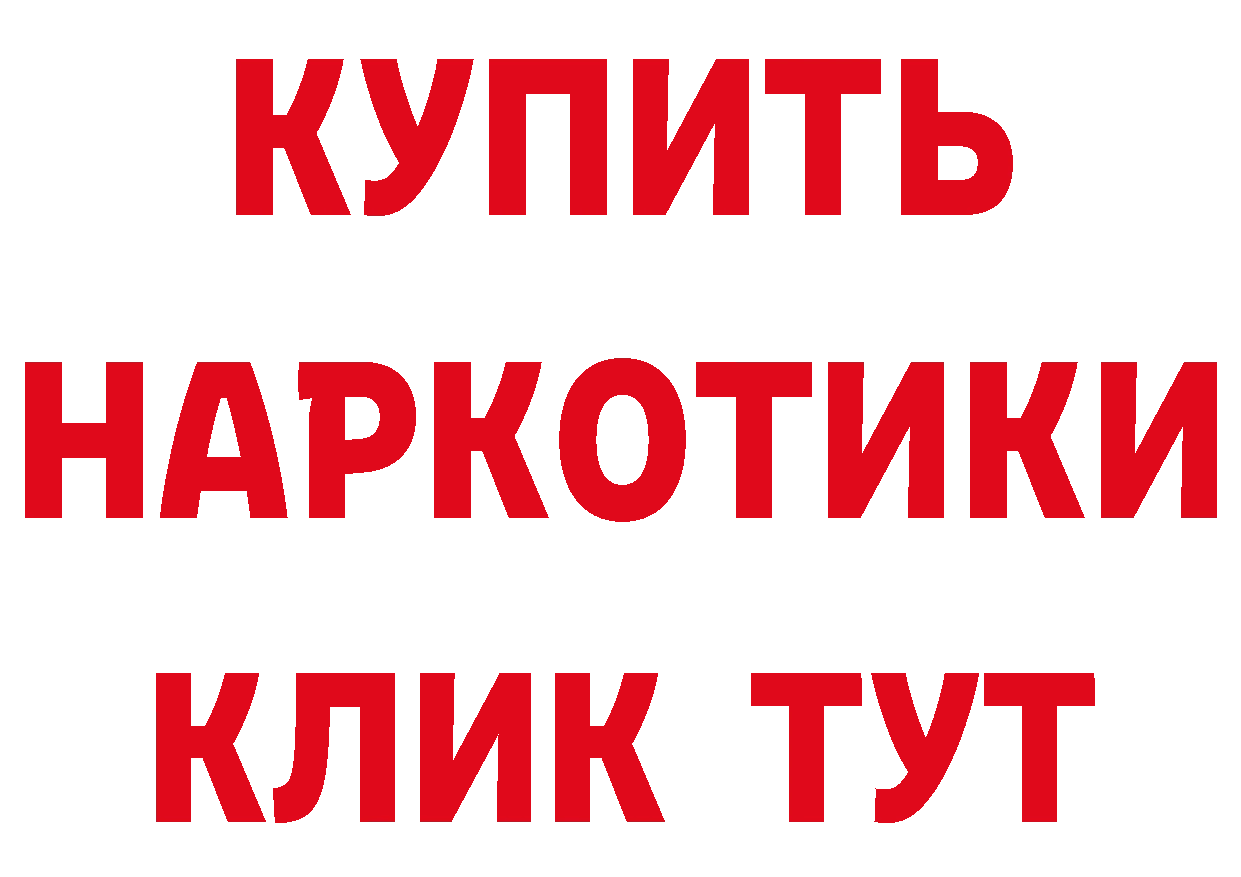 КУПИТЬ
НАРКОТИКИ
КЛИК ТУТ